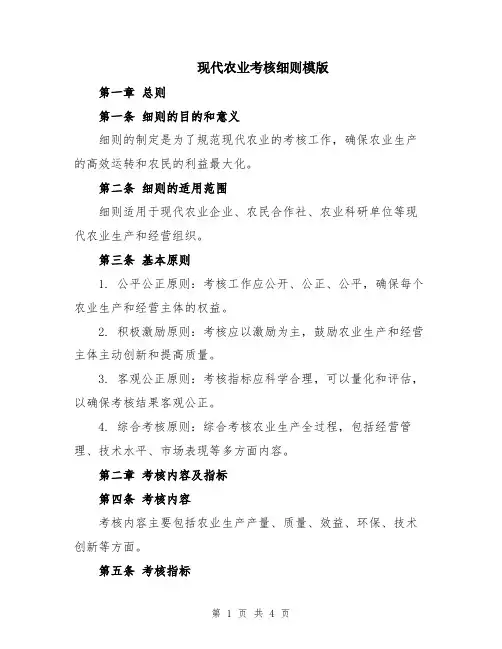 现代农业考核细则模版

第一章 总则

第一条 细则的目的和意义

细则的制定是为了规范现代农业的考核工作，确保农业生产的高效运转和农民的利益最大化。

第二条 细则的适用范围

细则适用于现代农业企业、农民合作社、农业科研单位等现代农业生产和经营组织。

第三条 基本原则

1. 公平公正原则：考核工作应公开、公正、公平，确保每个农业生产和经营主体的权益。

2. 积极激励原则：考核应以激励为主，鼓励农业生产和经营主体主动创新和提高质量。

3. 客观公正原则：考核指标应科学合理，可以量化和评估，以确保考核结果客观公正。

4. 综合考核原则：综合考核农业生产全过程，包括经营管理、技术水平、市场表现等多方面内容。

第二章 考核内容及指标

第四条 考核内容

考核内容主要包括农业生产产量、质量、效益、环保、技术创新等方面。

第五条 考核指标

第 1 页 共 4 页